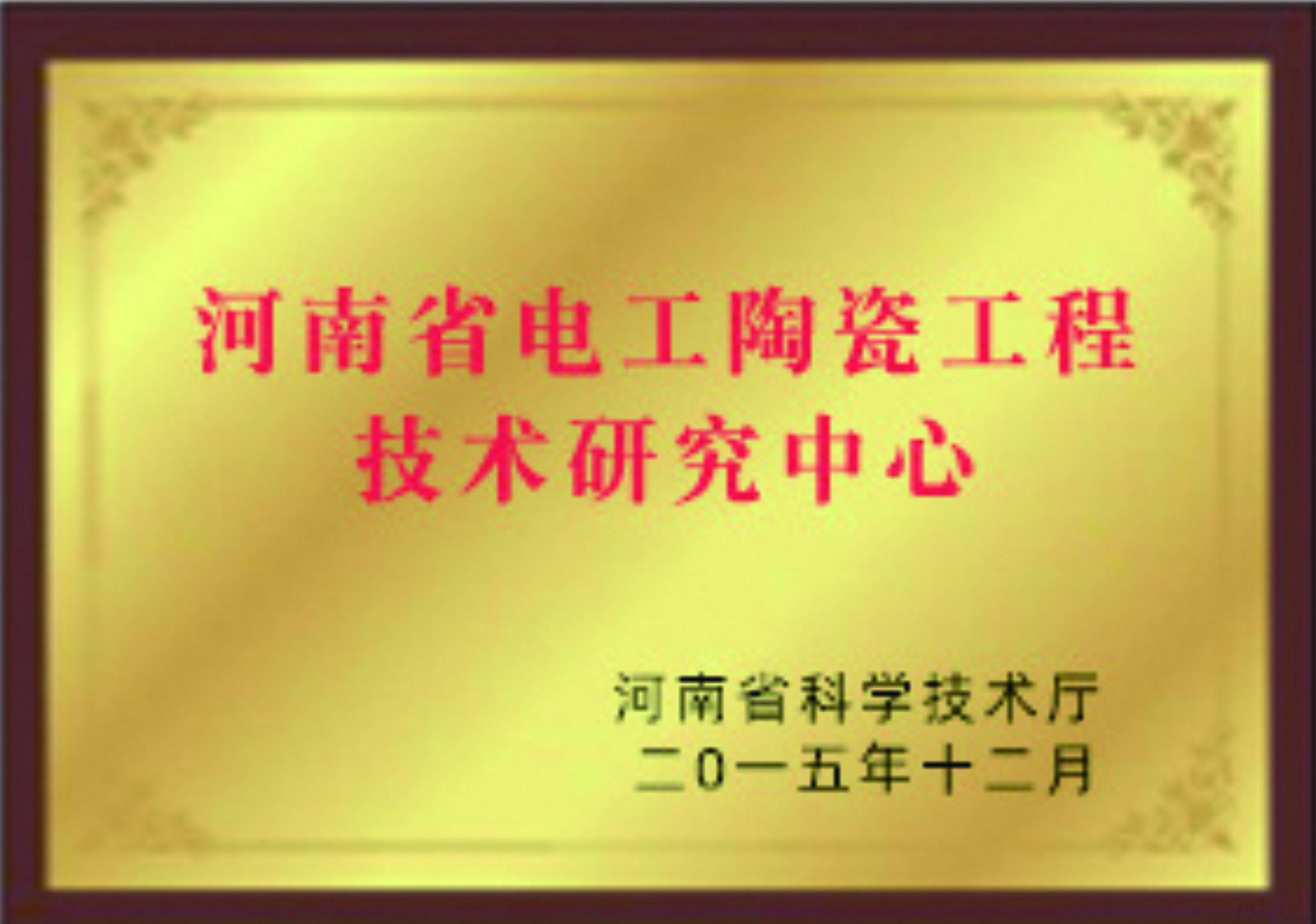 河南省电工陶瓷工程技术研究中心

河南省科学技术厅
二0一五年十二月